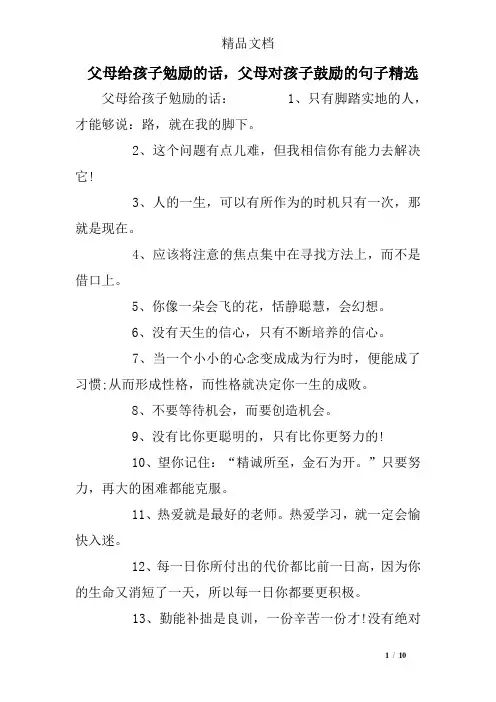 精品文档

父母给孩子勉励的话，父母对孩子鼓励的句子精选

父母给孩子勉励的话：　　　　　1、只有脚踏实地的人，才能够说：路，就在我的脚下。

2、这个问题有点儿难，但我相信你有能力去解决它!

3、人的一生，可以有所作为的时机只有一次，那就是现在。

4、应该将注意的焦点集中在寻找方法上，而不是借口上。

5、你像一朵会飞的花，恬静聪慧，会幻想。

6、没有天生的信心，只有不断培养的信心。

7、当一个小小的心念变成成为行为时，便能成了习惯:从而形成性格，而性格就决定你一生的成败。

8、不要等待机会，而要创造机会。

9、没有比你更聪明的，只有比你更努力的!

10、望你记住：“精诚所至，金石为开。”只要努力，再大的困难都能克服。

11、热爱就是最好的老师。热爱学习，就一定会愉快入迷。

12、每一日你所付出的代价都比前一日高，因为你的生命又消短了一天，所以每一日你都要更积极。

13、勤能补拙是良训，一份辛苦一份才!没有绝对

1 / 10